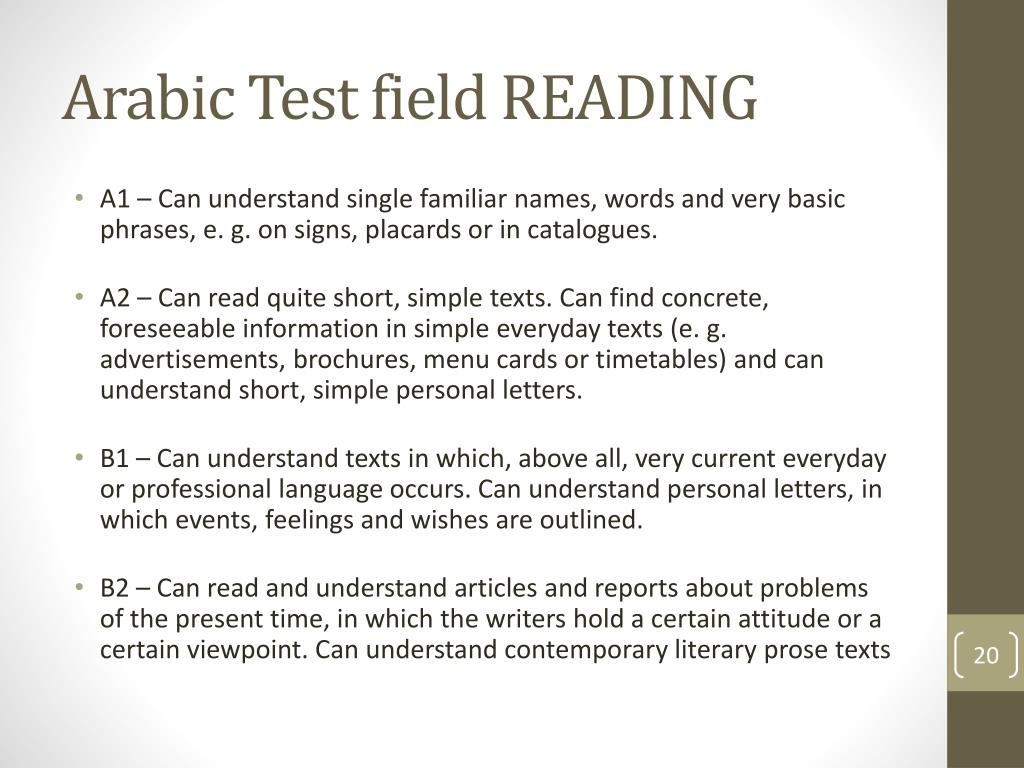 Arabic Test field READING

• A1 – Can understand single familiar names, words and very basic phrases, e. g. on signs, placards or in catalogues.

• A2 – Can read quite short, simple texts. Can find concrete, foreseeable information in simple everyday texts (e. g. advertisements, brochures, menu cards or timetables) and can understand short, simple personal letters.

• B1 – Can understand texts in which, above all, very current everyday or professional language occurs. Can understand personal letters, in which events, feelings and wishes are outlined.

• B2 – Can read and understand articles and reports about problems of the present time, in which the writers hold a certain attitude or a certain viewpoint. Can understand contemporary literary prose texts

20